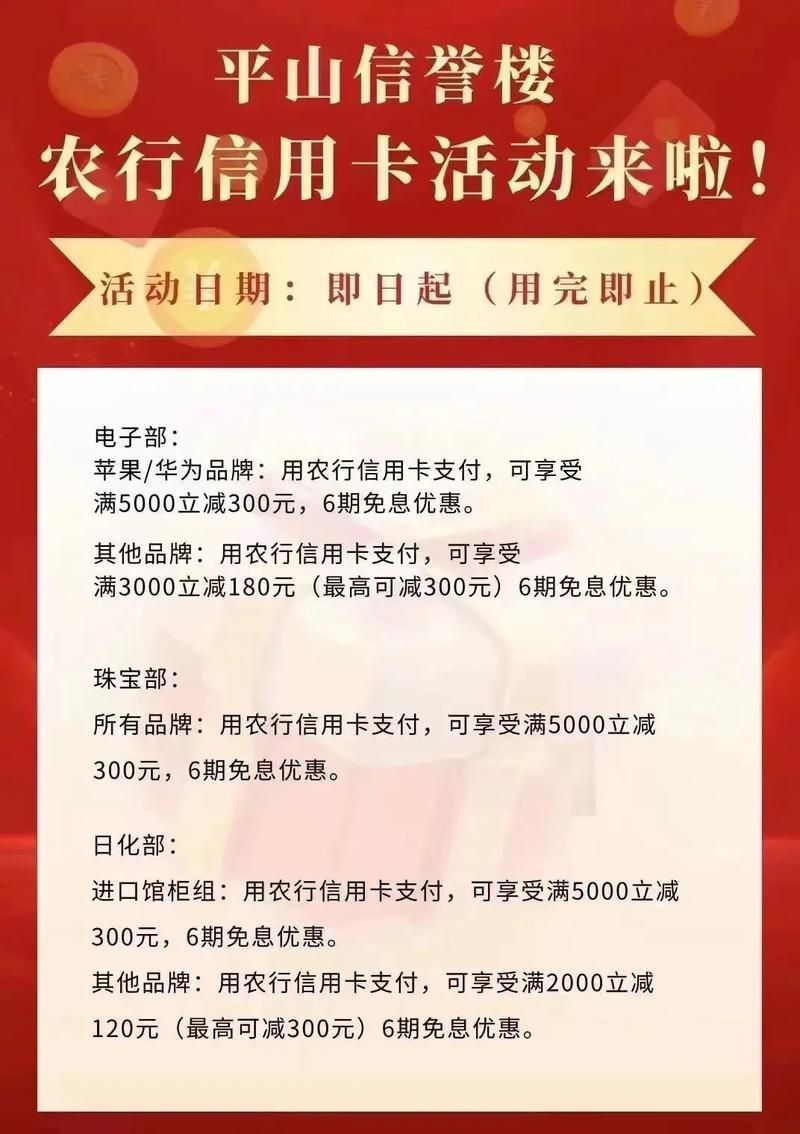 平山信誉楼
农行信用卡活动来啦！

活动日期：即日起（用完即止）

电子部：
苹果/华为品牌：用农行信用卡支付，可享受满5000立减300元，6期免息优惠。

其他品牌：用农行信用卡支付，可享受满3000立减180元（最高可减300元）6期免息优惠。

珠宝部：
所有品牌：用农行信用卡支付，可享受满5000立减300元，6期免息优惠。

日化部：
进口馆柜组：用农行信用卡支付，可享受满5000立减300元，6期免息优惠。
其他品牌：用农行信用卡支付，可享受满2000立减120元（最高可减300元）6期免息优惠。